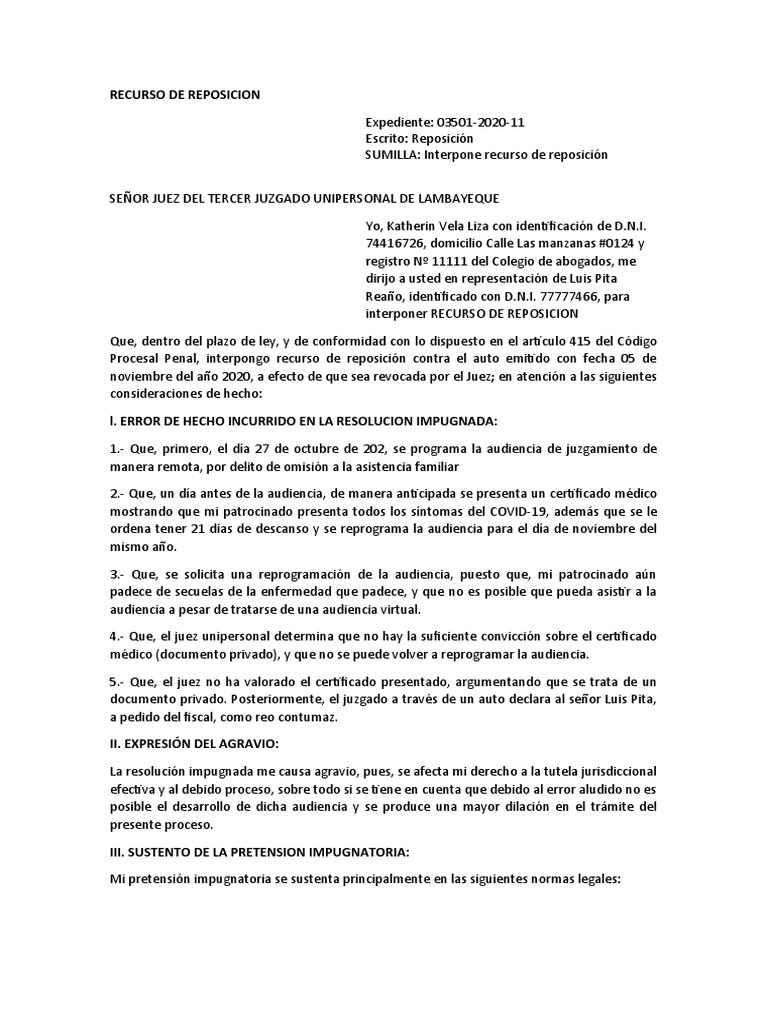 RECURSO DE REPOSICION

Expediente: 03501-2020-11
Escrito: Reposición
SUMILLA: Interpone recurso de reposición

SEÑOR JUEZ DEL TERCER JUZGADO UNIPERSONAL DE LAMBAYEQUE

Yo, Katherin Vela Liza con identificación de D.N.I. 74416726, domicilio Calle Las manzanas #0124 y registro Nº 11111 del Colegio de abogados, me dirijo a usted en representación de Luis Pita Reaño, identificado con D.N.I. 77777466, para interponer RECURSO DE REPOSICION

Que, dentro del plazo de ley, y de conformidad con lo dispuesto en el artículo 415 del Código Procesal Penal, interpongo recurso de reposición contra el auto emitido con fecha 05 de noviembre del año 2020, a efecto de que sea revocada por el Juez; en atención a las siguientes consideraciones de hecho:

I. ERROR DE HECHO INCURRIDO EN LA RESOLUCION IMPUGNADA:

1.- Que, primero, el día 27 de octubre de 202, se programa la audiencia de juzgamiento de manera remota, por delito de omisión a la asistencia familiar

2.- Que, un día antes de la audiencia, de manera anticipada se presenta un certificado médico mostrando que mi patrocinado presenta todos los síntomas del COVID-19, además que se le ordena tener 21 días de descanso y se reprograma la audiencia para el día de noviembre del mismo año.

3.- Que, se solicita una reprogramación de la audiencia, puesto que, mi patrocinado aún padece de secuelas de la enfermedad que padece, y que no es posible que pueda asistir a la audiencia a pesar de tratarse de una audiencia virtual.

4.- Que, el juez unipersonal determina que no hay la suficiente convicción sobre el certificado médico (documento privado), y que no se puede volver a reprogramar la audiencia.

5.- Que, el juez no ha valorado el certificado presentado, argumentando que se trata de un documento privado. Posteriormente, el juzgado a través de un auto declara al señor Luis Pita, a pedido del fiscal, como reo contumaz.

II. EXPRESIÓN DEL AGRAVIO:

La resolución impugnada me causa agravio, pues, se afecta mi derecho a la tutela jurisdiccional efectiva y al debido proceso, sobre todo si se tiene en cuenta que debido al error aludido no es posible el desarrollo de dicha audiencia y se produce una mayor dilación en el trámite del presente proceso.

III. SUSTENTO DE LA PRETENSION IMPUGNATORIA:

Mi pretensión impugnatoria se sustenta principalmente en las siguientes normas legales: